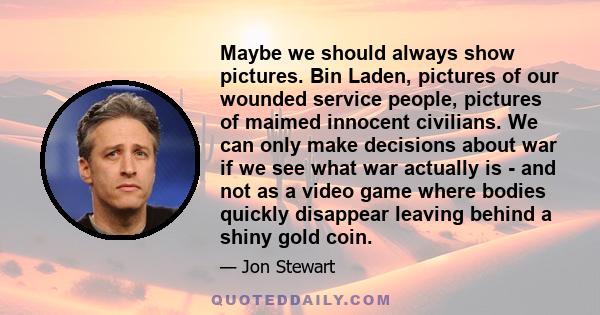 Maybe we should always show pictures. Bin Laden, pictures of our wounded service people, pictures of maimed innocent civilians. We can only make decisions about war if we see what war actually is - and not as a video game where bodies quickly disappear leaving behind a shiny gold coin.

— Jon Stewart

QUOTEDDAILY.COM